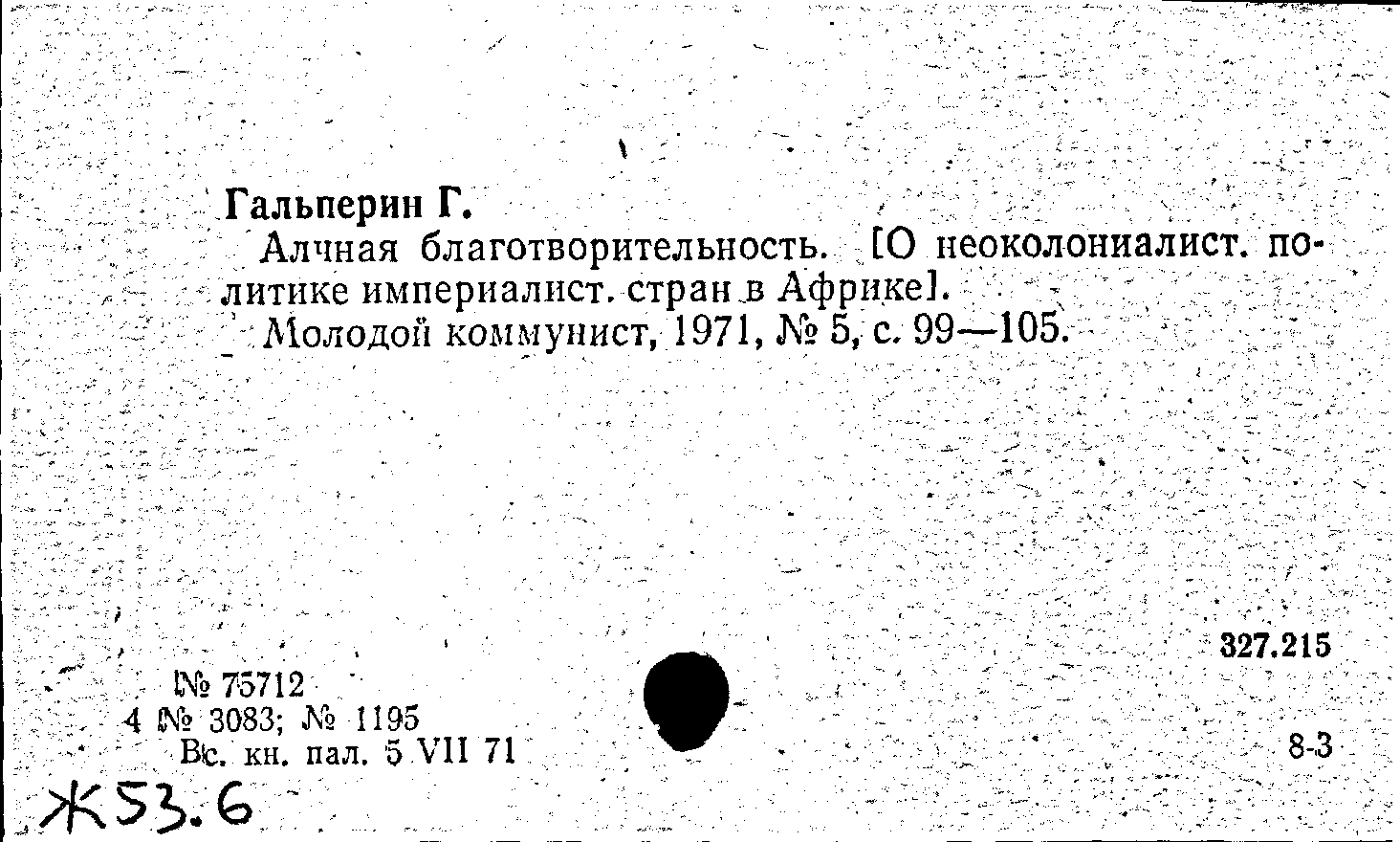 Гальперин Г.

Алчная благотворительность. [О неоколониалист. политике империалист. стран в Африке].

Молодой коммунист, 1971, № 5, с. 99—105.

327.215

№ 75712
4 № 3083; № 1195
Вс. кн. пал. 5 VII 71

8-3

Ж53.6